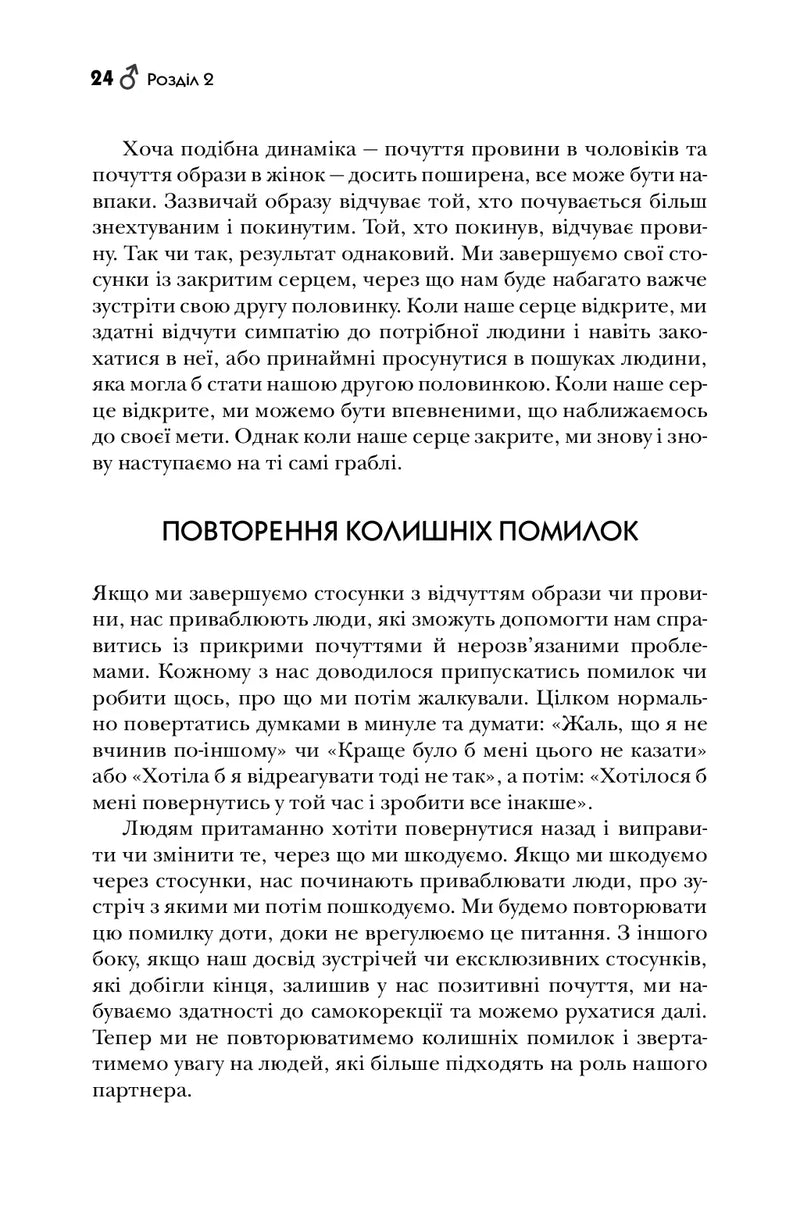 24 ♂ Розділ 2

Хоча подібна динаміка — почуття провини в чоловіків та почуття образи в жінок — досить поширена, все може бути навпаки. Зазвичай образу відчуває той, хто почувається більш знехтуваним і покинутим. Той, хто покинув, відчуває провину. Так чи так, результат однаковий. Ми завершуємо свої стосунки із закритим серцем, через що нам буде набагато важче зустріти свою другу половинку. Коли наше серце відкрите, ми здатні відчути симпатію до потрібної людини і навіть закохатися в неї, або принаймні просунутися в пошуках людини, яка могла б стати нашою другою половинкою. Коли наше серце відкрите, ми можемо бути впевненими, що наближаємось до своєї мети. Однак коли наше серце закрите, ми знову і знову наступаємо на ті самі граблі.

ПОВТОРЕННЯ КОЛИШНІХ ПОМИЛОК

Якщо ми завершуємо стосунки з відчуттям образи чи провини, нас приваблюють люди, які зможуть допомогти нам справитись із прикрими почуттями й нерозв'язаними проблемами. Кожному з нас доводилося припускатись помилок чи робити щось, про що ми потім жалкували. Цілком нормально повертатись думками в минуле та думати: «Жаль, що я не вчинив по-іншому» чи «Краще було б мені цього не казати» або «Хотіла б я відреагувати тоді не так», а потім: «Хотілося б мені повернутись у той час і зробити все інакше».

Людям притаманно хотіти повернутися назад і виправити чи змінити те, через що ми шкодуємо. Якщо ми шкодуємо через стосунки, нас починають приваблювати люди, про зустріч з якими ми потім пошкодуємо. Ми будемо повторювати цю помилку доти, доки не врегулюємо це питання. З іншого боку, якщо наш досвід зустрічей чи ексклюзивних стосунків, які добігли кінця, залишив у нас позитивні почуття, ми набуваємо здатності до самокорекції та можемо рухатися далі. Тепер ми не повторюватимемо колишніх помилок і звертатимемо увагу на людей, які більше підходять на роль нашого партнера.